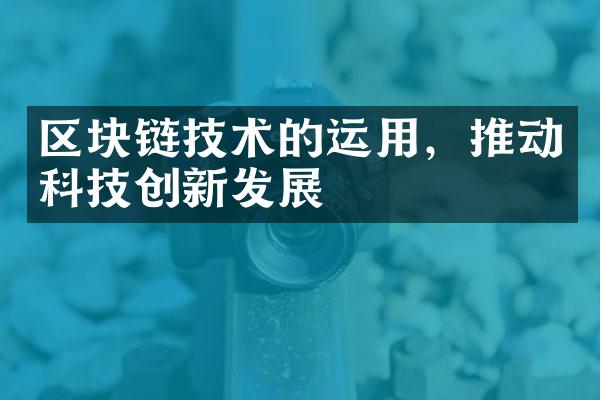 区块链技术的运用，推动科技创新发展